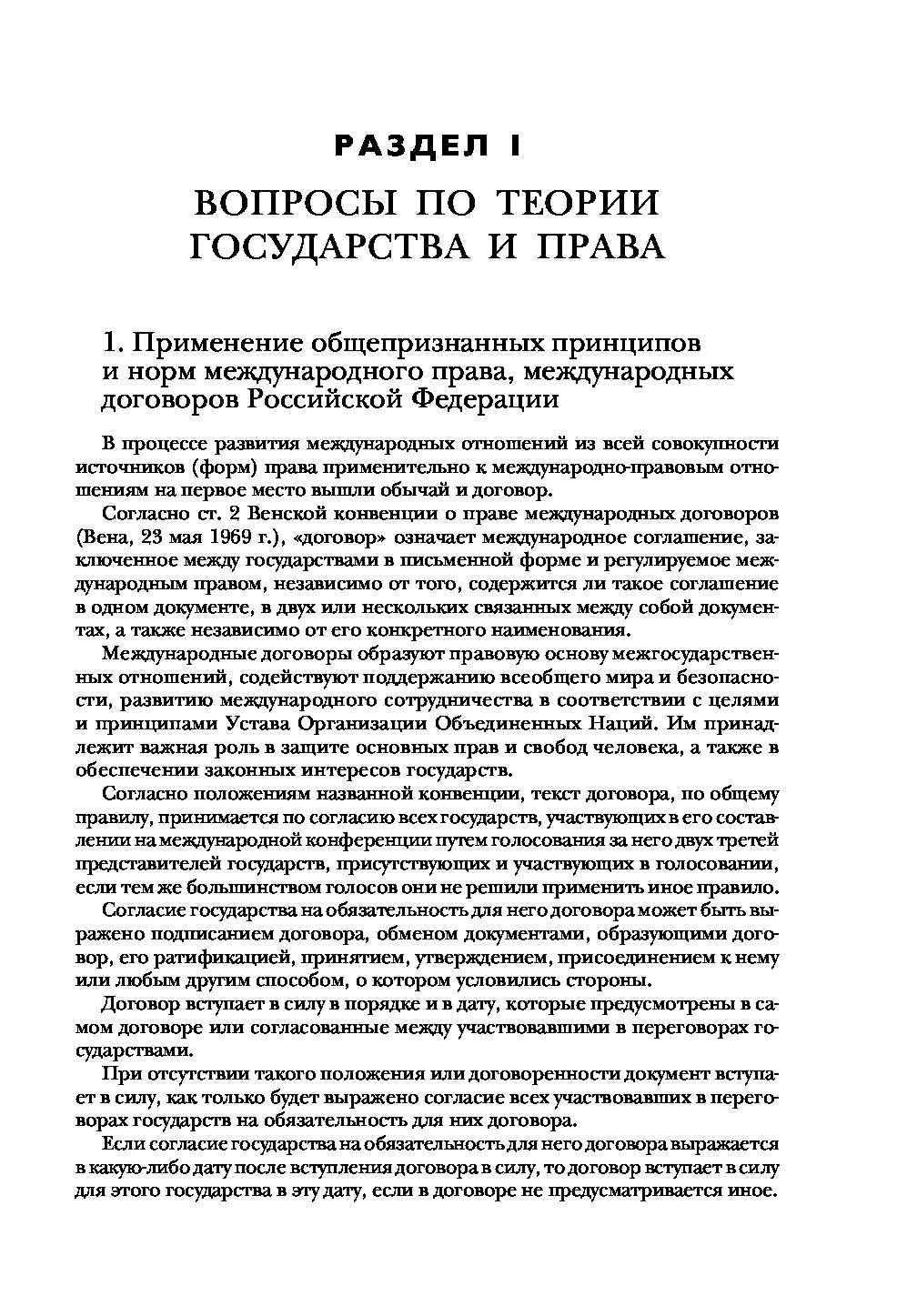 РАЗДЕЛ I

ВОПРОСЫ ПО ТЕОРИИ ГОСУДАРСТВА И ПРАВА

1. Применение общепризнанных принципов и норм международного права, международных договоров Российской Федерации

В процессе развития международных отношений из всей совокупности источников (форм) права применительно к международно-правовым отношениям на первое место вышли обычай и договор.

Согласно ст. 2 Венской конвенции о праве международных договоров (Вена, 23 мая 1969 г.), «договор» означает международное соглашение, заключенное между государствами в письменной форме и регулируемое международным правом, независимо от того, содержится ли такое соглашение в одном документе, в двух или нескольких связанных между собой документах, а также независимо от его конкретного наименования.

Международные договоры образуют правовую основу межгосударственных отношений, содействуют поддержанию всеобщего мира и безопасности, развитию международного сотрудничества в соответствии с целями и принципами Устава Организации Объединенных Наций. Им принадлежит важная роль в защите основных прав и свобод человека, а также в обеспечении законных интересов государств.

Согласно положениям названной конвенции, текст договора, по общему правилу, принимается по согласию всех государств, участвующих в его составлении на международной конференции путем голосования за него двух третей представителей государств, присутствующих и участвующих в голосовании, если тем же большинством голосов они не решили применить иное правило.

Согласие государства на обязательность для него договора может быть выражено подписанием договора, обменом документами, образующими договор, его ратификацией, принятием, утверждением, присоединением к нему или любым другим способом, о котором условились стороны.

Договор вступает в силу в порядке и в дату, которые предусмотрены в самом договоре или согласованные между участвовавшими в переговорах государствами.

При отсутствии такого положения или договоренности документ вступает в силу, как только будет выражено согласие всех участвовавших в переговорах государств на обязательность для них договора.

Если согласие государства на обязательность для него договора выражается в какую-либо дату после вступления договора в силу, то договор вступает в силу для этого государства в эту дату, если в договоре не предусматривается иное.